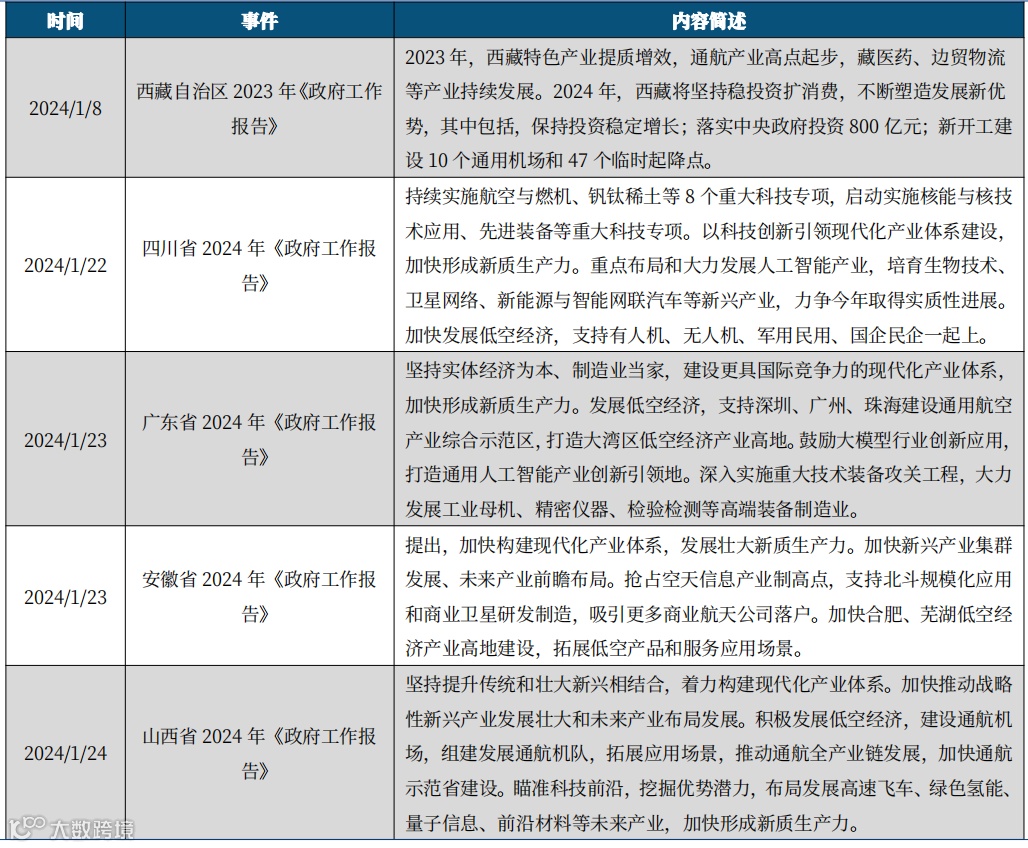 | 时间 | 事件 | 内容简述 |
|---|---|---|
| 2024/1/8 | 西藏自治区 2023 年《政府工作报告》 | 2023 年，西藏特色产业提质增效，通航产业高点起步，藏医药、边贸物流等产业持续发展。2024 年，西藏将坚持稳投资扩消费，不断塑造发展新优势，其中包括，保持投资稳定增长；落实中央政府投资 800 亿元；新开工建设 10 个通用机场和 47 个临时起降点。 |
| 2024/1/22 | 四川省 2024 年《政府工作报告》 | 持续实施航空与燃机、钒钛稀土等 8 个重大科技专项，启动实施核能与核技术应用、先进装备等重大科技专项。以科技创新引领现代化产业体系建设，加快形成新质生产力。重点布局和大力发展人工智能产业，培育生物技术、卫星网络、新能源与智能网联汽车等新兴产业，力争今年取得实质性进展。加快发展低空经济，支持有人机、无人机、军用民用、国企民企一起上。 |
| 2024/1/23 | 广东省 2024 年《政府工作报告》 | 坚持实体经济为本、制造业当家，建设更具国际竞争力的现代化产业体系，加快形成新质生产力。发展低空经济，支持深圳、广州、珠海建设通用航空产业综合示范区，打造大湾区低空经济产业高地。鼓励大模型行业创新应用，打造通用人工智能产业创新引领地。深入实施重大技术装备攻关工程，大力发展工业母机、精密仪器、检验检测等高端装备制造业。 |
| 2024/1/23 | 安徽省 2024 年《政府工作报告》 | 提出，加快构建现代化产业体系，发展壮大新质生产力。加快新兴产业集群发展、未来产业前瞻布局。抢占空天信息产业制高点，支持北斗规模化应用和商业卫星研发制造，吸引更多商业航天公司落户。加快合肥、芜湖低空经济产业高地建设，拓展低空产品和服务应用场景。 |
| 2024/1/24 | 山西省 2024 年《政府工作报告》 | 坚持提升传统和壮大新兴相结合，着力构建现代化产业体系。加快推动战略性新兴产业发展壮大和未来产业布局发展。积极发展低空经济，建设通航机场，组建发展通航机队，拓展应用场景，推动通航全产业链发展，加快通航示范省建设。瞄准科技前沿，挖掘优势潜力，布局发展高速飞车、绿色氢能、量子信息、前沿材料等未来产业，加快形成新质生产力。 |

大数跨境